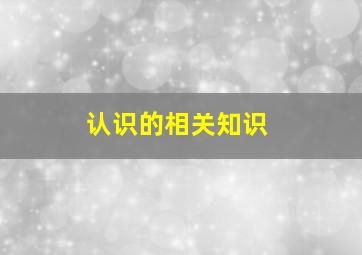 认识的相关知识